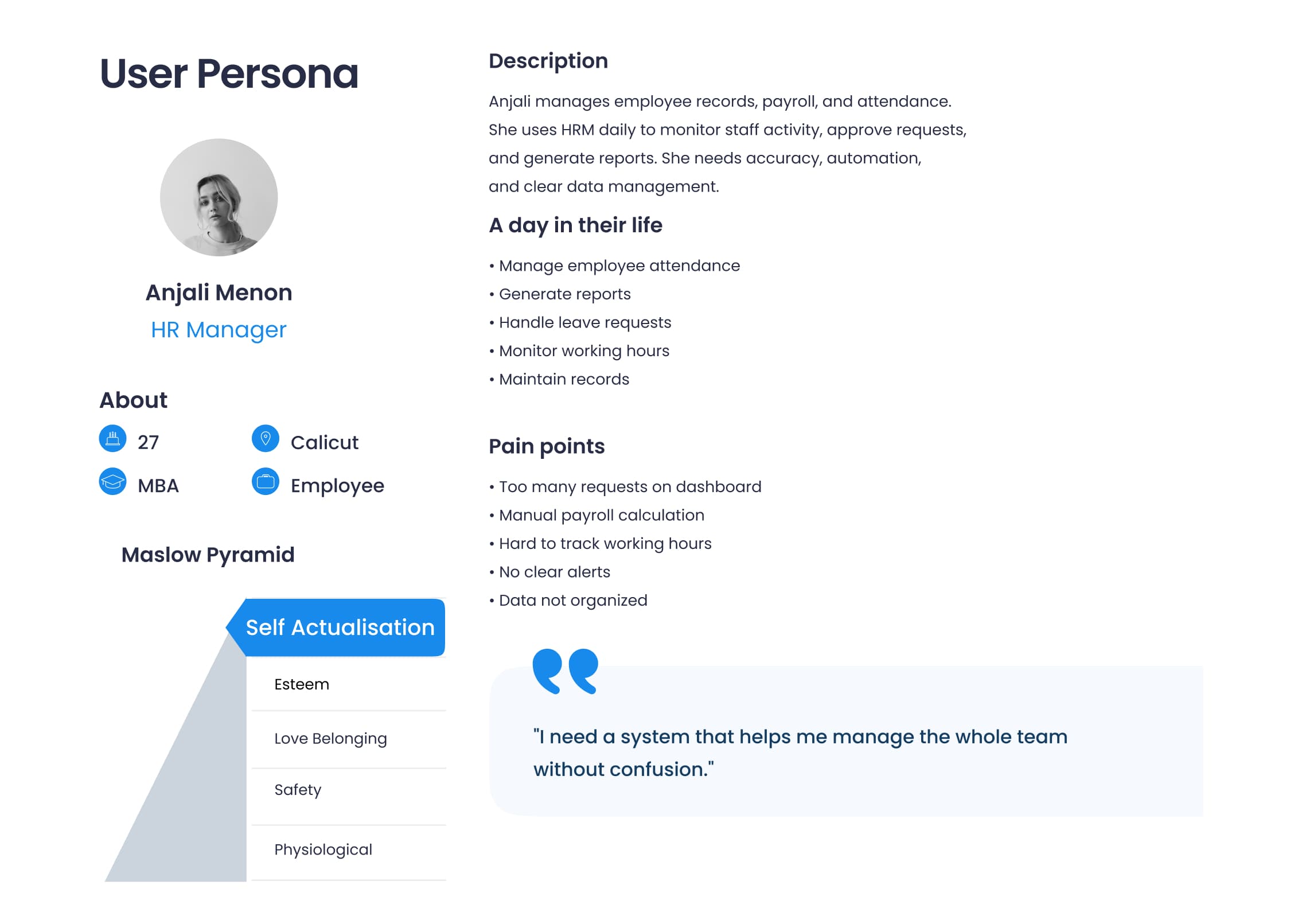 User Persona

Anjali Menon
HR Manager

About
27
Calicut
MBA
Employee

Maslow Pyramid
Self Actualisation
Esteem
Love Belonging
Safety
Physiological

Description
Anjali manages employee records, payroll, and attendance. She uses HRM daily to monitor staff activity, approve requests, and generate reports. She needs accuracy, automation, and clear data management.

A day in their life
• Manage employee attendance
• Generate reports
• Handle leave requests
• Monitor working hours
• Maintain records

Pain points
• Too many requests on dashboard
• Manual payroll calculation
• Hard to track working hours
• No clear alerts
• Data not organized

"I need a system that helps me manage the whole team without confusion."